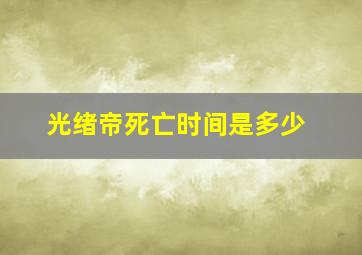 光绪帝死亡时间是多少